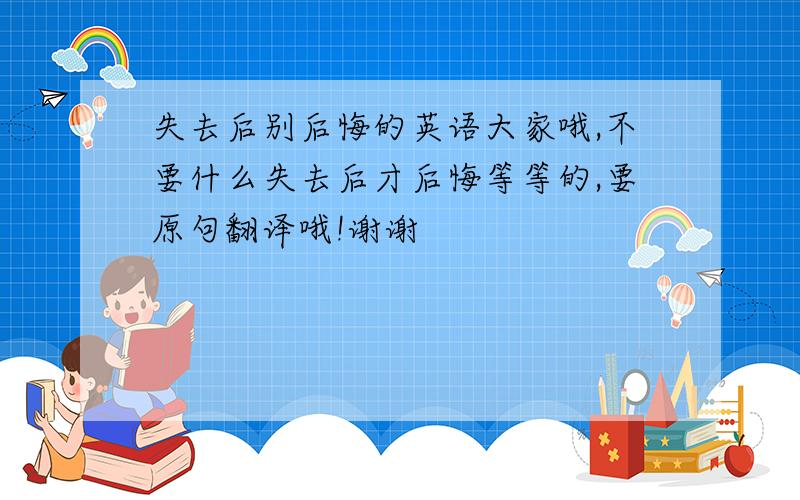 失去后别后悔的英语大家哦,不要什么失去后才后悔等等的,要原句翻译哦!谢谢